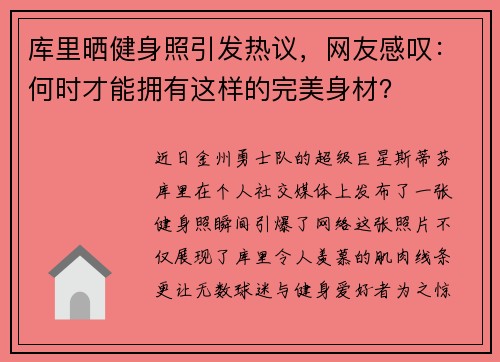 库里晒健身照引发热议，网友感叹：何时才能拥有这样的完美身材？

近日金州勇士队的超级巨星斯蒂芬库里在个人社交媒体上发布了一张健身照瞬间引爆了网络这张照片不仅展现了库里令人羡慕的肌肉线条更让无数球迷与健身爱好者为之惊